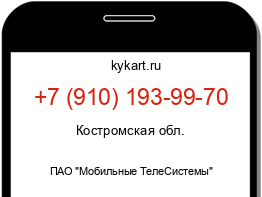 kykart.ru

+7 (910) 193-99-70

Костромская обл.

ПАО "Мобильные ТелеСистемы"